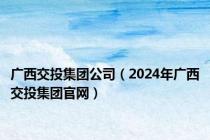 广西交投集团公司（2024年广西交投集团官网）